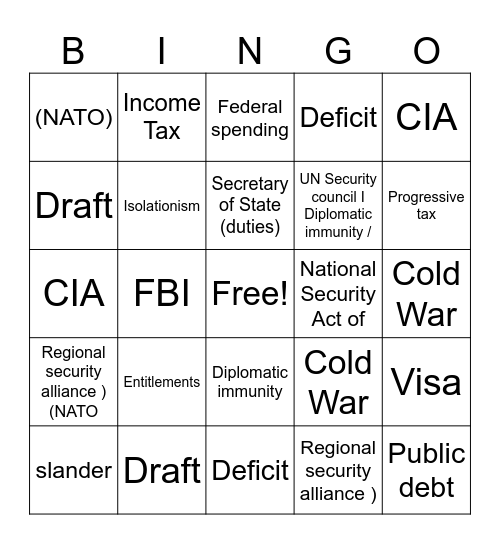 | B | I | N | G | O |
|---|---|---|---|---|
| (NATO) | Income Tax | Federal spending | Deficit | CIA |
| Draft | Isolationism | Secretary of State (duties) | UN Security council I Diplomatic immunity / | Progressive tax |
| CIA | FBI | Free! | National Security Act of | Cold War |
| Regional security alliance ) (NATO | Entitlements | Diplomatic immunity | Cold War | Visa |
| slander | Draft | Deficit | Regional security alliance ) | Public debt |